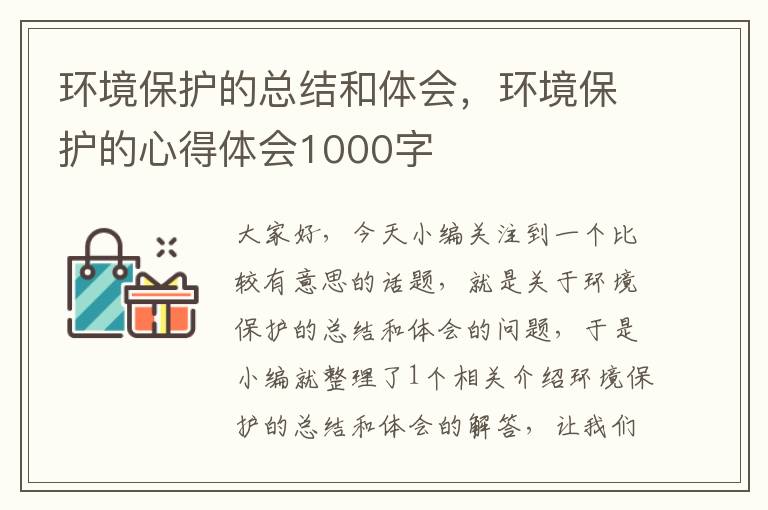 环境保护的总结和体会，环境保护的心得体会1000字

大家好，今天小编关注到一个比较有意思的话题，就是关于环境保护的总结和体会的问题，于是小编就整理了1个相关介绍环境保护的总结和体会的解答，让我们